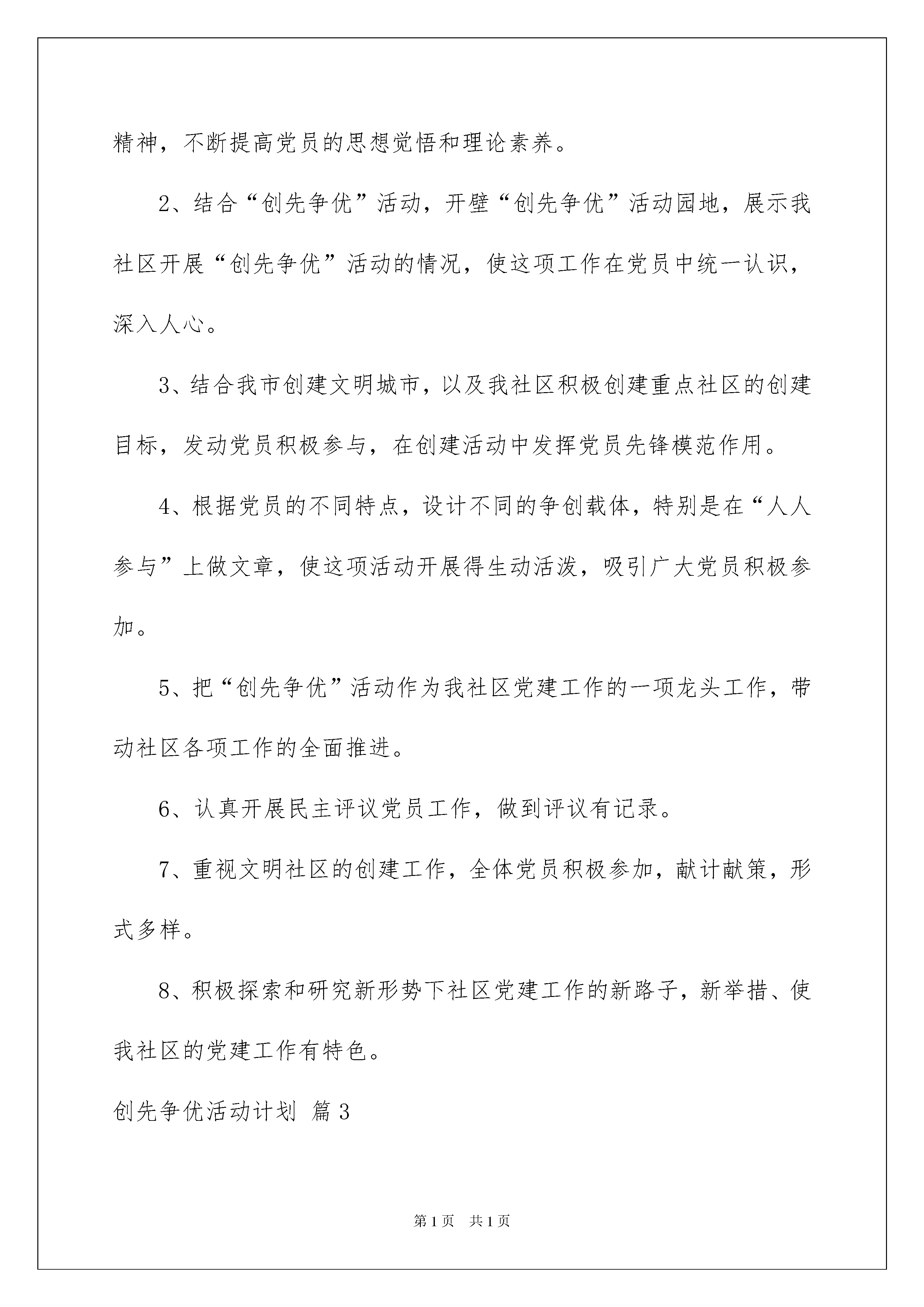 精神，不断提高党员的思想觉悟和理论素养。

2、结合“创先争优”活动，开壁“创先争优”活动园地，展示我社区开展“创先争优”活动的情况，使这项工作在党员中统一认识，深入人心。

3、结合我市创建文明城市，以及我社区积极创建重点社区的创建目标，发动党员积极参与，在创建活动中发挥党员先锋模范作用。

4、根据党员的不同特点，设计不同的争创载体，特别是在“人人参与”上做文章，使这项活动开展得生动活泼，吸引广大党员积极参加。

5、把“创先争优”活动作为我社区党建工作的一项龙头工作，带动社区各项工作的全面推进。

6、认真开展民主评议党员工作，做到评议有记录。

7、重视文明社区的创建工作，全体党员积极参加，献计献策，形式多样。

8、积极探索和研究新形势下社区党建工作的新路子，新举措、使我社区的党建工作有特色。

创先争优活动计划 篇3

第1页 共1页